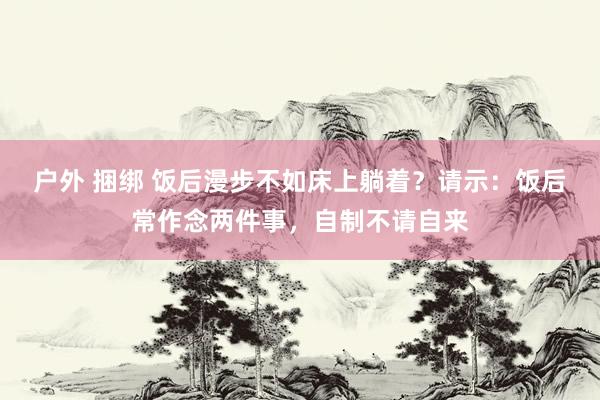 户外 捆绑 饭后漫步不如床上躺着？请示：饭后常作念两件事，自制不请自来